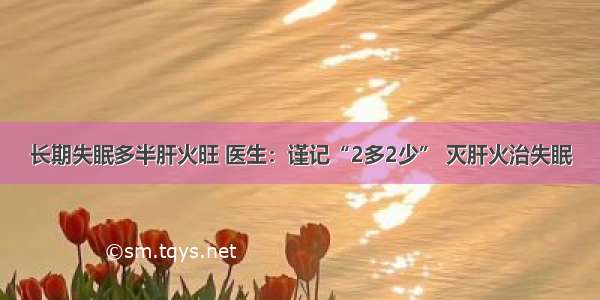 长期失眠多半肝火旺 医生：谨记“2多2少” 灭肝火治失眠

©sm.tqys.net